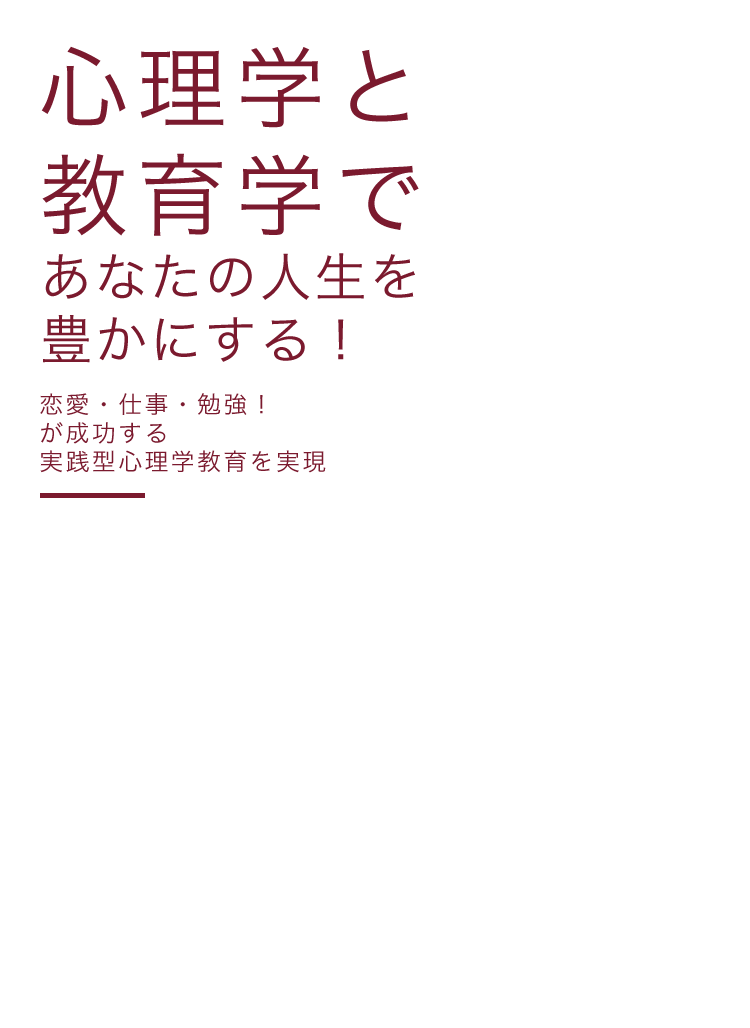 心理学と
教育学で
あなたの人生を
豊かにする！

恋愛・仕事・勉強！
が成功する
実践型心理学教育を実現